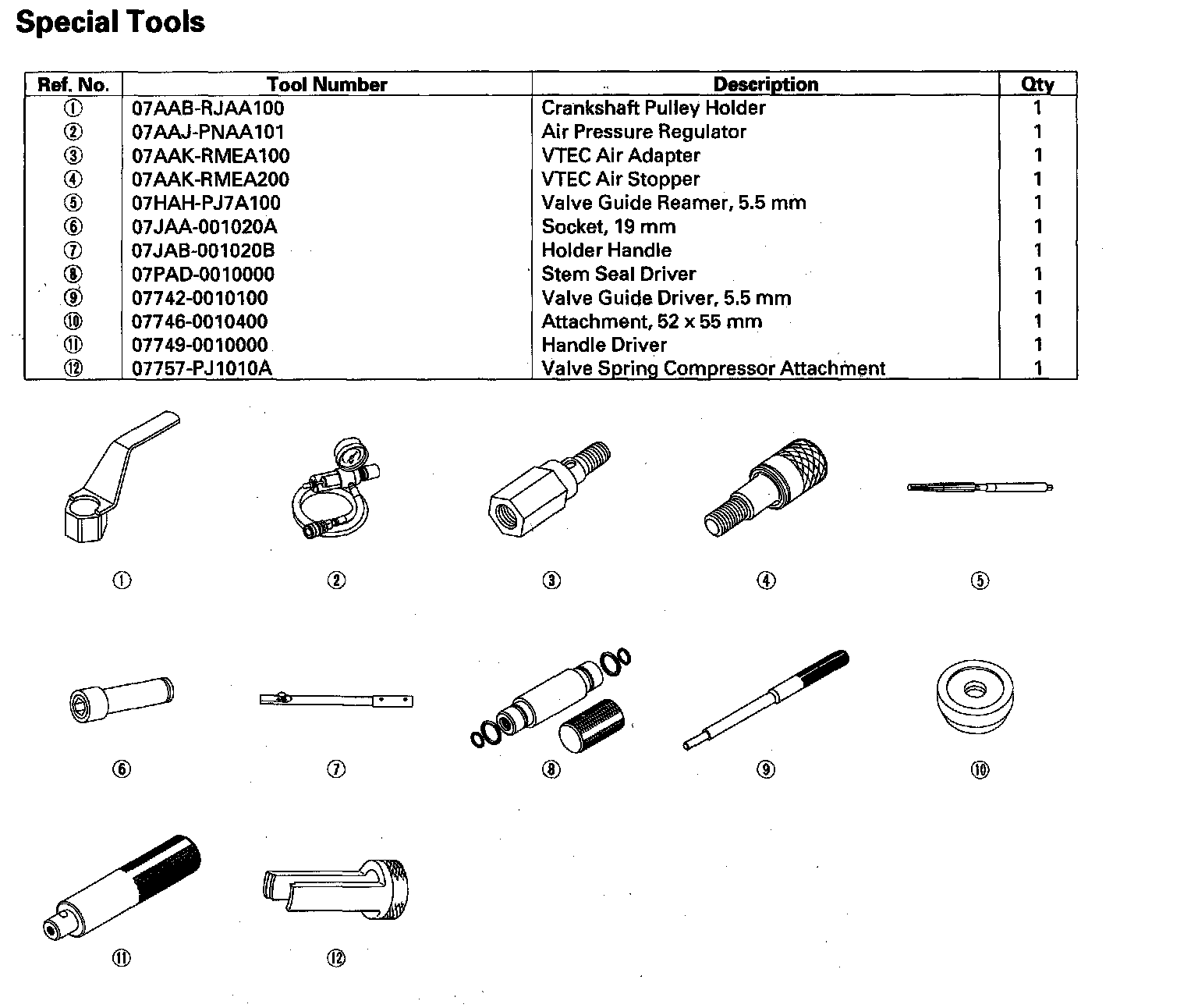 Special Tools

| Ref. No. | Tool Number | Description | Qty |
|---|---|---|---|
| ① | 07AAB-RJAA100 | Crankshaft Pulley Holder | 1 |
| ② | 07AAJ-PNAA101 | Air Pressure Regulator | 1 |
| ③ | 07AAK-RMEA100 | VTEC Air Adapter | 1 |
| ④ | 07AAK-RMEA200 | VTEC Air Stopper | 1 |
| ⑤ | 07HAH-PJ7A100 | Valve Guide Reamer, 5.5 mm | 1 |
| ⑥ | 07JAA-001020A | Socket, 19 mm | 1 |
| ⑦ | 07JAB-001020B | Holder Handle | 1 |
| ⑧ | 07PAD-0010000 | Stem Seal Driver | 1 |
| ⑨ | 07742-0010100 | Valve Guide Driver, 5.5 mm | 1 |
| ⑩ | 07746-0010400 | Attachment, 52 x 55 mm | 1 |
| ⑪ | 07749-0010000 | Handle Driver | 1 |
| ⑫ | 07757-PJ1010A | Valve Spring Compressor Attachment | 1 |

①
②
③
④
⑤
⑥
⑦
⑧
⑨
⑩
⑪
⑫